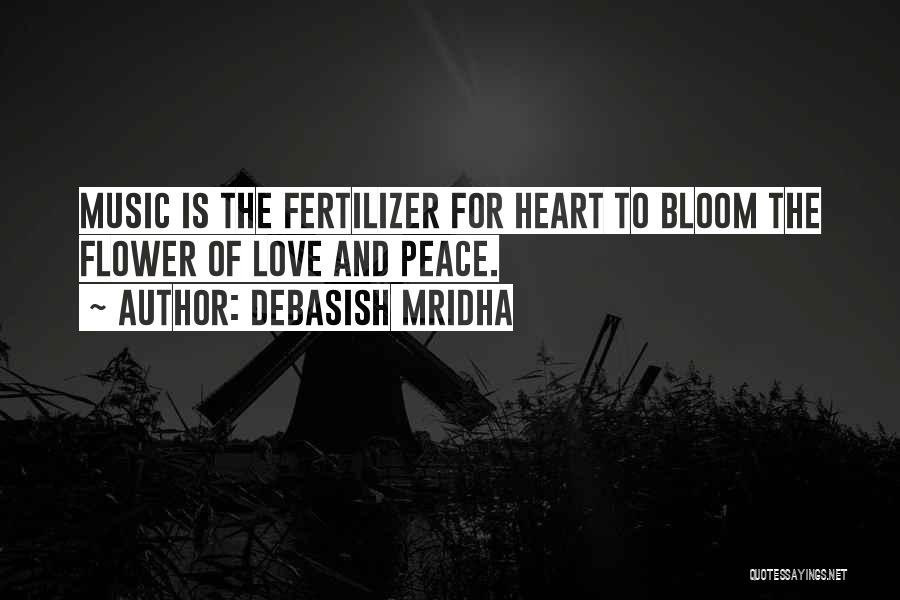 MUSIC IS THE FERTILIZER FOR HEART TO BLOOM THE FLOWER OF LOVE AND PEACE.
~ AUTHOR: DEBASISH MRIDHA

QUOTESSAYINGS.NET